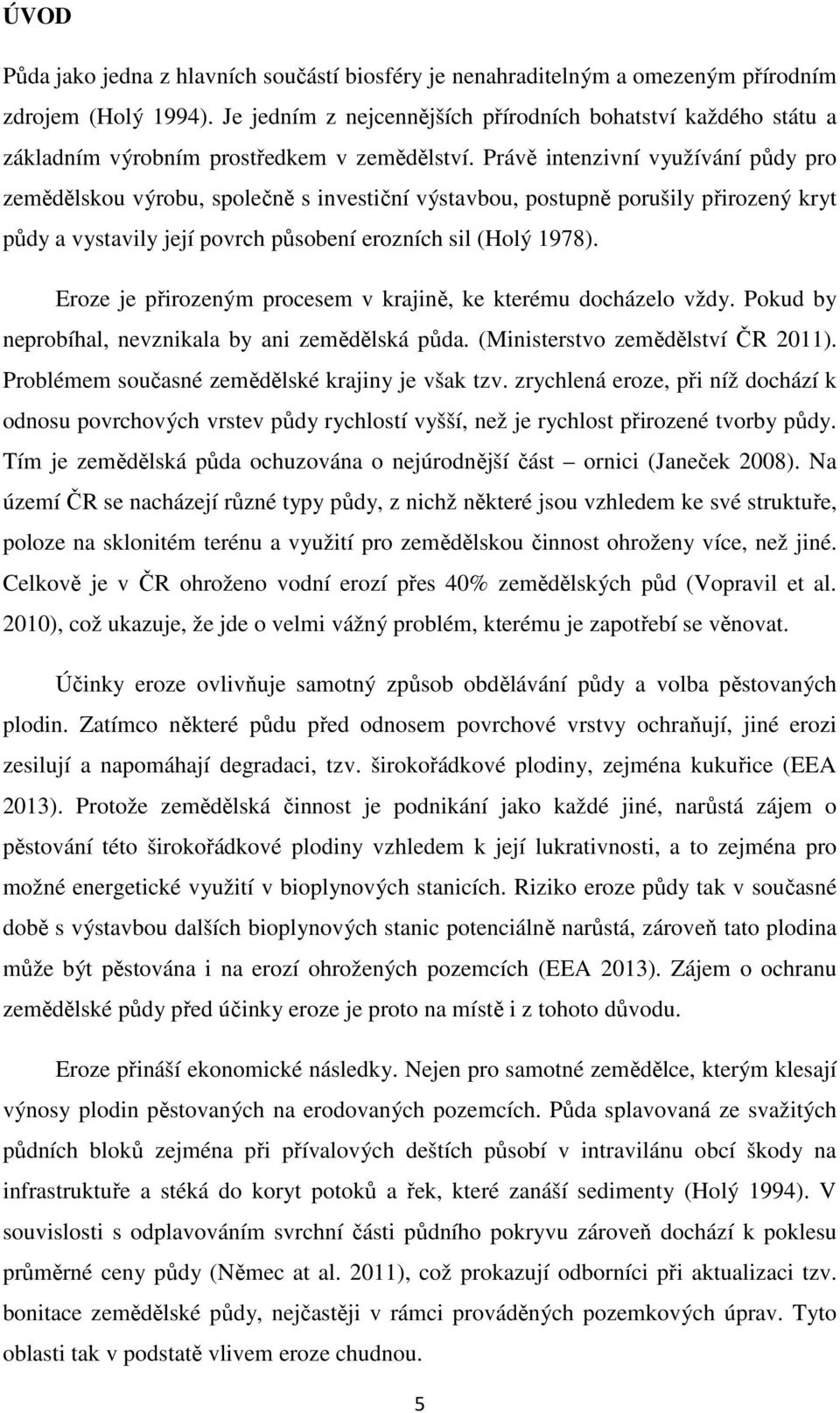 ÚVOD

Půda jako jedna z hlavních součástí biosféry je nenahraditelným a omezeným přírodním zdrojem (Holý 1994). Je jedním z nejcennějších přírodních bohatství každého státu a základním výrobním prostředkem v zemědělství. Právě intenzivní využívání půdy pro zemědělskou výrobu, společně s investiční výstavbou, postupně porušily přirozený kryt půdy a vystavily její povrch působení erozních sil (Holý 1978).

Eroze je přirozeným procesem v krajině, ke kterému docházelo vždy. Pokud by neprobíhal, nevznikala by ani zemědělská půda. (Ministerstvo zemědělství ČR 2011). Problémem současné zemědělské krajiny je však tzv. zrychlená eroze, při níž dochází k odnosu povrchových vrstev půdy rychlostí vyšší, než je rychlost přirozené tvorby půdy. Tím je zemědělská půda ochuzována o nejúrodnější část – ornici (Janeček 2008). Na území ČR se nacházejí různé typy půdy, z nichž některé jsou vzhledem ke své struktuře, poloze na sklonitém terénu a využití pro zemědělskou činnost ohroženy více, než jiné. Celkově je v ČR ohroženo vodní erozí přes 40% zemědělských půd (Vopravil et al. 2010), což ukazuje, že jde o velmi vážný problém, kterému je zapotřebí se věnovat.

Účinky eroze ovlivňuje samotný způsob obdělávání půdy a volba pěstovaných plodin. Zatímco některé půdu před odnosem povrchové vrstvy ochraňují, jiné erozi zesilují a napomáhají degradaci, tzv. širokořádkové plodiny, zejména kukuřice (EEA 2013). Protože zemědělská činnost je podnikání jako každé jiné, narůstá zájem o pěstování této širokořádkové plodiny vzhledem k její lukrativnosti, a to zejména pro možné energetické využití v bioplynových stanicích. Riziko eroze půdy tak v současné době s výstavbou dalších bioplynových stanic potenciálně narůstá, zároveň tato plodina může být pěstována i na erozí ohrožených pozemcích (EEA 2013). Zájem o ochranu zemědělské půdy před účinky eroze je proto na místě i z tohoto důvodu.

Eroze přináší ekonomické následky. Nejen pro samotné zemědělce, kterým klesají výnosy plodin pěstovaných na erodovaných pozemcích. Půda splavovaná ze svažitých půdních bloků zejména při přívalových deštích působí v intravilánu obcí škody na infrastruktuře a stéká do koryt potoků a řek, které zanáší sedimenty (Holý 1994). V souvislosti s odplavováním svrchní části půdního pokryvu zároveň dochází k poklesu průměrné ceny půdy (Němec at al. 2011), což prokazují odborníci při aktualizaci tzv. bonitace zemědělské půdy, nejčastěji v rámci prováděných pozemkových úprav. Tyto oblasti tak v podstatě vlivem eroze chudnou.

5